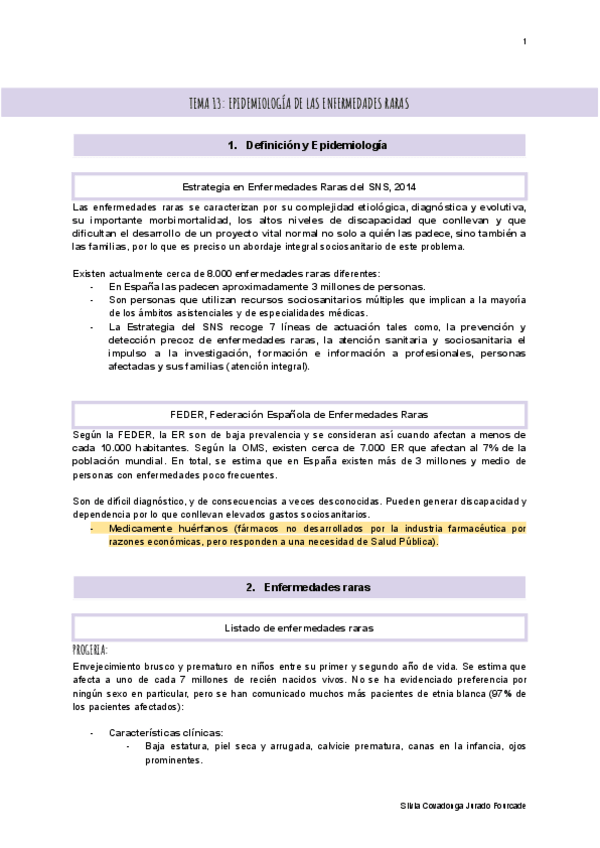 1

TEMA 13: EPIDEMIOLOGÍA DE LAS ENFERMEDADES RARAS

1. Definición y Epidemiología

Estrategia en Enfermedades Raras del SNS, 2014

Las enfermedades raras se caracterizan por su complejidad etiológica, diagnóstica y evolutiva, su importante morbimortalidad, los altos niveles de discapacidad que conllevan y que dificultan el desarrollo de un proyecto vital normal no solo a quién las padece, sino también a las familias, por lo que es preciso un abordaje integral sociosanitario de este problema.

Existen actualmente cerca de 8.000 enfermedades raras diferentes:
- En España las padecen aproximadamente 3 millones de personas.
- Son personas que utilizan recursos sociosanitarios múltiples que implican a la mayoría de los ámbitos asistenciales y de especialidades médicas.
- La Estrategia del SNS recoge 7 líneas de actuación tales como, la prevención y detección precoz de enfermedades raras, la atención sanitaria y sociosanitaria el impulso a la investigación, formación e información a profesionales, personas afectadas y sus familias (atención integral).

FEDER, Federación Española de Enfermedades Raras

Según la FEDER, la ER son de baja prevalencia y se consideran así cuando afectan a menos de cada 10.000 habitantes. Según la OMS, existen cerca de 7.000 ER que afectan al 7% de la población mundial. En total, se estima que en España existen más de 3 millones y medio de personas con enfermedades poco frecuentes.

Son de difícil diagnóstico, y de consecuencias a veces desconocidas. Pueden generar discapacidad y dependencia por lo que conllevan elevados gastos sociosanitarios.
- Medicamente huérfanos (fármacos no desarrollados por la industria farmacéutica por razones económicas, pero responden a una necesidad de Salud Pública).

2. Enfermedades raras

Listado de enfermedades raras

PROGERIA:
Envejecimiento brusco y prematuro en niños entre su primer y segundo año de vida. Se estima que afecta a uno de cada 7 millones de recién nacidos vivos. No se ha evidenciado preferencia por ningún sexo en particular, pero se han comunicado muchos más pacientes de etnia blanca (97% de los pacientes afectados):

- Características clínicas:
  - Baja estatura, piel seca y arrugada, calvicie prematura, canas en la infancia, ojos prominentes.

Silvia Covadonga Jurado Fourcade